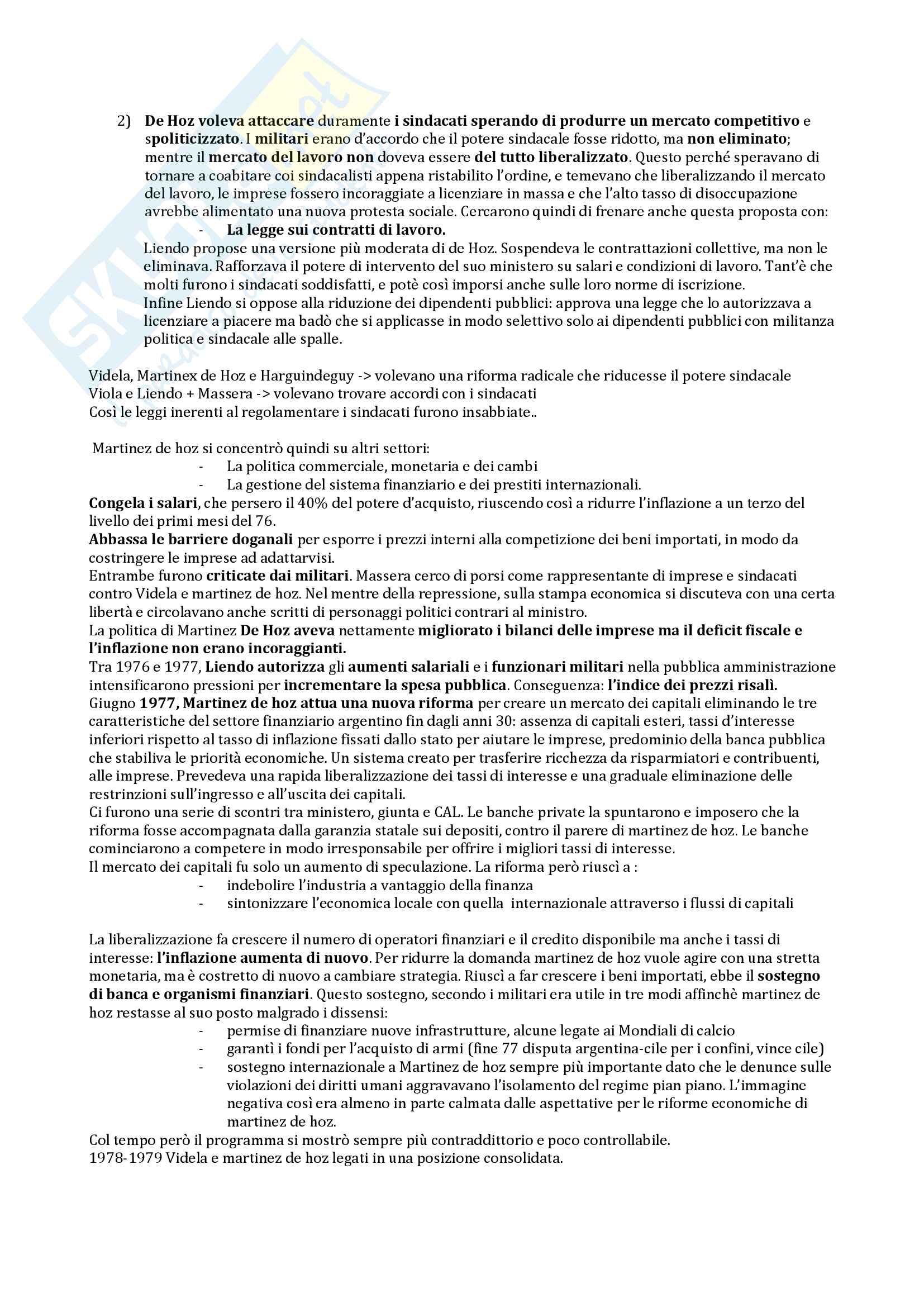 2) De Hoz voleva attaccare duramente i sindacati sperando di produrre un mercato competitivo e spoliticizzato. I militari erano d'accordo che il potere sindacale fosse ridotto, ma non eliminato; mentre il mercato del lavoro non doveva essere del tutto liberalizzato. Questo perché speravano di tornare a coabitare coi sindacalisti appena ristabilito l'ordine, e temevano che liberalizzando il mercato del lavoro, le imprese fossero incoraggiate a licenziare in massa e che l'alto tasso di disoccupazione avrebbe alimentato una nuova protesta sociale. Cercarono quindi di frenare anche questa proposta con:
- La legge sui contratti di lavoro.
Liendo propose una versione più moderata di de Hoz. Sospendeva le contrattazioni collettive, ma non le eliminava. Rafforzava il potere di intervento del suo ministero su salari e condizioni di lavoro. Tant'è che molti furono i sindacati soddisfatti, e potè così imporsi anche sulle loro norme di iscrizione.
Infine Liendo si oppose alla riduzione dei dipendenti pubblici: approva una legge che lo autorizzava a licenziare a piacere ma badò che si applicasse in modo selettivo solo ai dipendenti pubblici con militanza politica e sindacale alle spalle.

Videla, Martinex de Hoz e Harguindeguy -> volevano una riforma radicale che riducesse il potere sindacale
Viola e Liendo + Massera -> volevano trovare accordi con i sindacati
Così le leggi inerenti al regolamentare i sindacati furono insabbiate..

Martinez de hoz si concentrò quindi su altri settori:
- La politica commerciale, monetaria e dei cambi
- La gestione del sistema finanziario e dei prestiti internazionali.
Congela i salari, che persero il 40% del potere d'acquisto, riuscendo così a ridurre l'inflazione a un terzo del livello dei primi mesi del 76.
Abbassa le barriere doganali per esporre i prezzi interni alla competizione dei beni importati, in modo da costringere le imprese ad adattarvisi.
Entrambe furono criticate dai militari. Massera cerco di porsi come rappresentante di imprese e sindacati contro Videla e martinez de hoz. Nel mentre della repressione, sulla stampa economica si discuteva con una certa libertà e circolavano anche scritti di personaggi politici contrari al ministro.
La politica di Martinez De Hoz aveva nettamente migliorato i bilanci delle imprese ma il deficit fiscale e l'inflazione non erano incoraggianti.
Tra 1976 e 1977, Liendo autorizza gli aumenti salariali e i funzionari militari nella pubblica amministrazione intensificarono pressioni per incrementare la spesa pubblica. Conseguenza: l'indice dei prezzi risalì.
Giugno 1977, Martinez de hoz attua una nuova riforma per creare un mercato dei capitali eliminando le tre caratteristiche del settore finanziario argentino fin dagli anni 30: assenza di capitali esteri, tassi d'interesse inferiori rispetto al tasso di inflazione fissati dallo stato per aiutare le imprese, predominio della banca pubblica che stabiliva le priorità economiche. Un sistema creato per trasferire ricchezza da risparmiatori e contribuenti, alle imprese. Prevedeva una rapida liberalizzazione dei tassi di interesse e una graduale eliminazione delle restrinzioni sull'ingresso e all'uscita dei capitali.
Ci furono una serie di scontri tra ministero, giunta e CAL. Le banche private la spuntarono e imposero che la riforma fosse accompagnata dalla garanzia statale sui depositi, contro il parere di martinez de hoz. Le banche cominciarono a competere in modo irresponsabile per offrire i migliori tassi di interesse.
Il mercato dei capitali fu solo un aumento di speculazione. La riforma però riuscì a :
- indebolire l'industria a vantaggio della finanza
- sintonizzare l'economica locale con quella internazionale attraverso i flussi di capitali

La liberalizzazione fa crescere il numero di operatori finanziari e il credito disponibile ma anche i tassi di interesse: l'inflazione aumenta di nuovo. Per ridurre la domanda martinez de hoz vuole agire con una stretta monetaria, ma è costretto di nuovo a cambiare strategia. Riuscì a far crescere i beni importati, ebbe il sostegno di banca e organismi finanziari. Questo sostegno, secondo i militari era utile in tre modi affinchè martinez de hoz restasse al suo posto malgrado i dissensi:
- permise di finanziare nuove infrastrutture, alcune legate ai Mondiali di calcio
- garantì i fondi per l'acquisto di armi (fine 77 disputa argentina-cile per i confini, vince cile)
- sostegno internazionale a Martinez de hoz sempre più importante dato che le denunce sulle violazioni dei diritti umani aggravavano l'isolamento del regime pian piano. L'immagine negativa così era almeno in parte calmata dalle aspettative per le riforme economiche di martinez de hoz.
Col tempo però il programma si mostrò sempre più contraddittorio e poco controllabile.
1978-1979 Videla e martinez de hoz legati in una posizione consolidata.